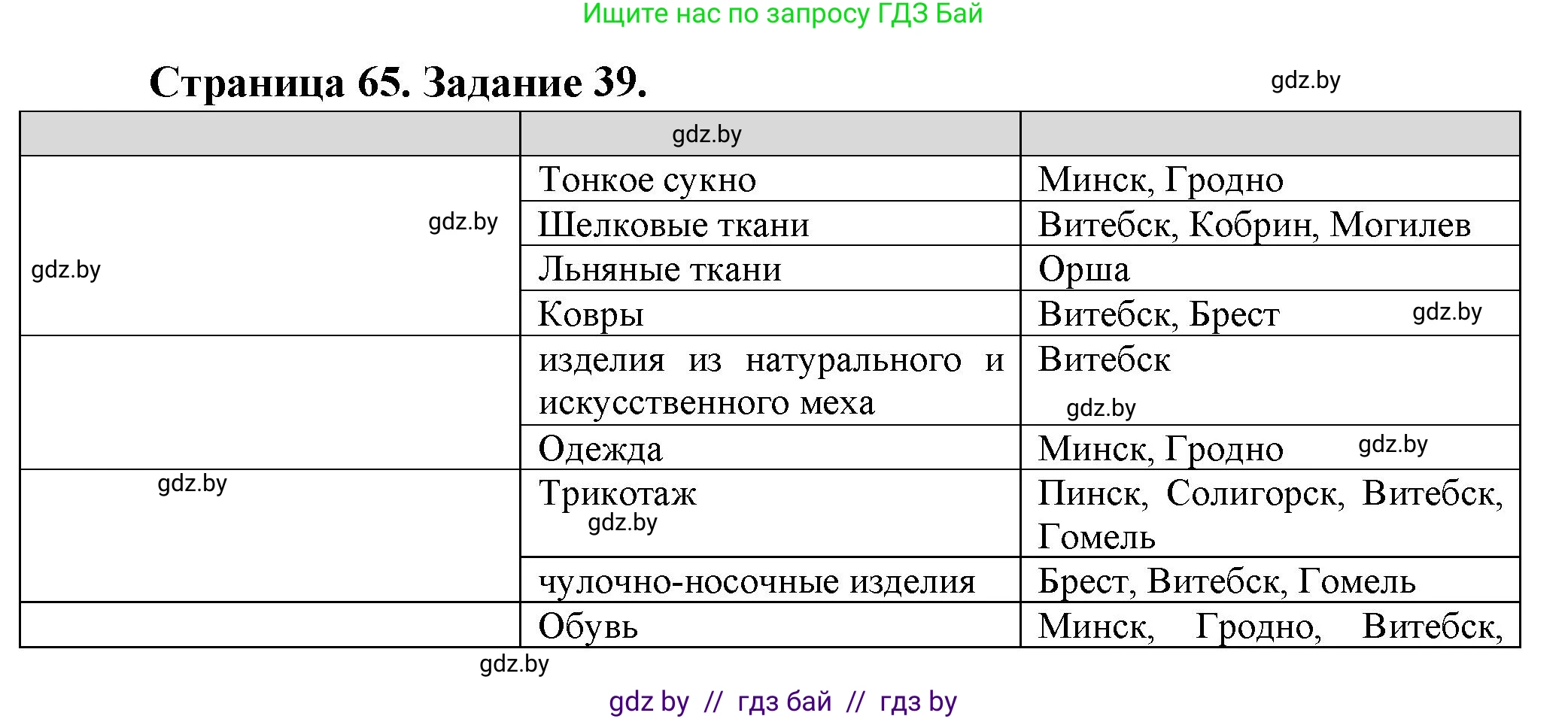 Ищите нас по запросу ГДЗ Бай

Страница 65. Задание 39.

gdz.by

| | gdz.by | |
|---|---|---|
| gdz.by gdz.by | Тонкое сукно | Минск, Гродно |
| | Шелковые ткани | Витебск, Кобрин, Могилев |
| | Льняные ткани | Орша |
| | Ковры | Витебск, Брест gdz.by |
| | изделия из натурального и искусственного меха | Витебск gdz.by |
| | Одежда | Минск, Гродно gdz.by |
| gdz.by | Трикотаж gdz.by | Пинск, Солигорск, Витебск, Гомель |
| | чулочно-носочные изделия | Брест, Витебск, Гомель |
| | Обувь | Минск, Гродно, Витебск, |

gdz.by

gdz by // гдз бай // гдз by